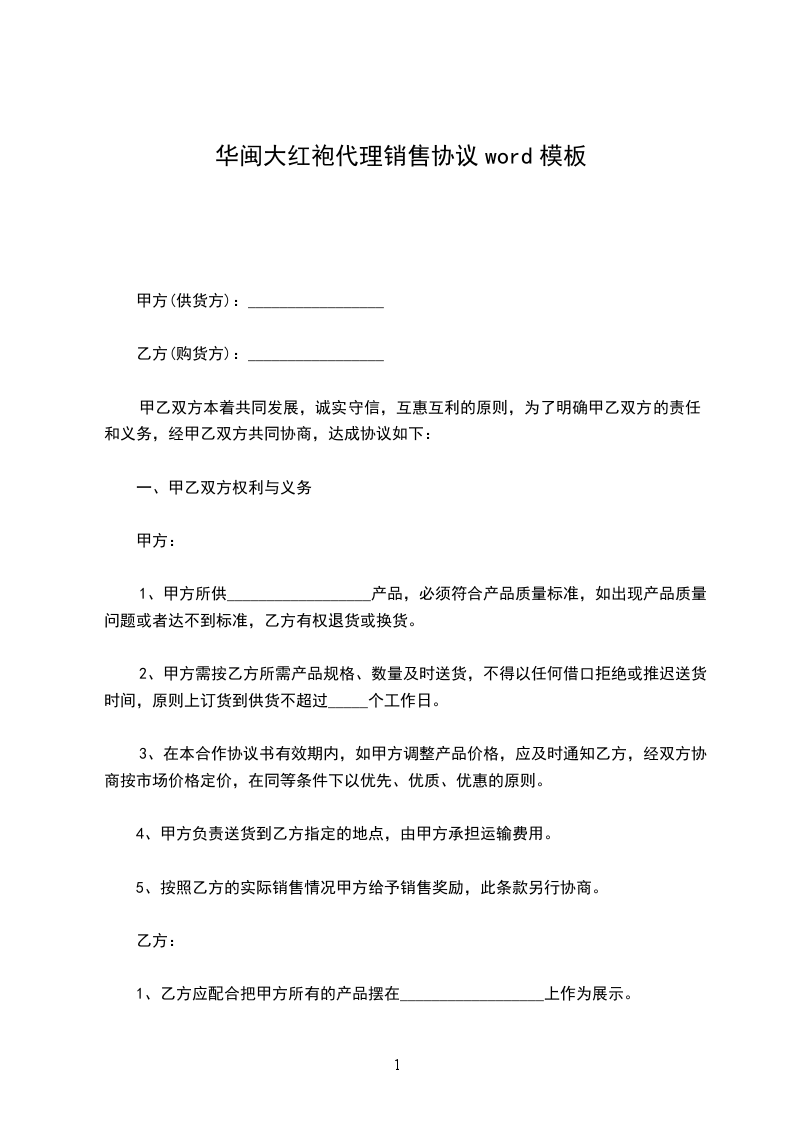 华闽大红袍代理销售协议 word 模板

甲方(供货方)：________________

乙方(购货方)：________________

甲乙双方本着共同发展，诚实守信，互惠互利的原则，为了明确甲乙双方的责任和义务，经甲乙双方共同协商，达成协议如下：

一、甲乙双方权利与义务

甲方：

1、甲方所供________________产品，必须符合产品质量标准，如出现产品质量问题或者达不到标准，乙方有权退货或换货。

2、甲方需按乙方所需产品规格、数量及时送货，不得以任何借口拒绝或推迟送货时间，原则上订货到供货不超过_____个工作日。

3、在本合作协议书有效期内，如甲方调整产品价格，应及时通知乙方，经双方协商按市场价格定价，在同等条件下以优先、优质、优惠的原则。

4、甲方负责送货到乙方指定的地点，由甲方承担运输费用。

5、按照乙方的实际销售情况甲方给予销售奖励，此条款另行协商。

乙方：

1、乙方应配合把甲方所有的产品摆在________________上作为展示。

1